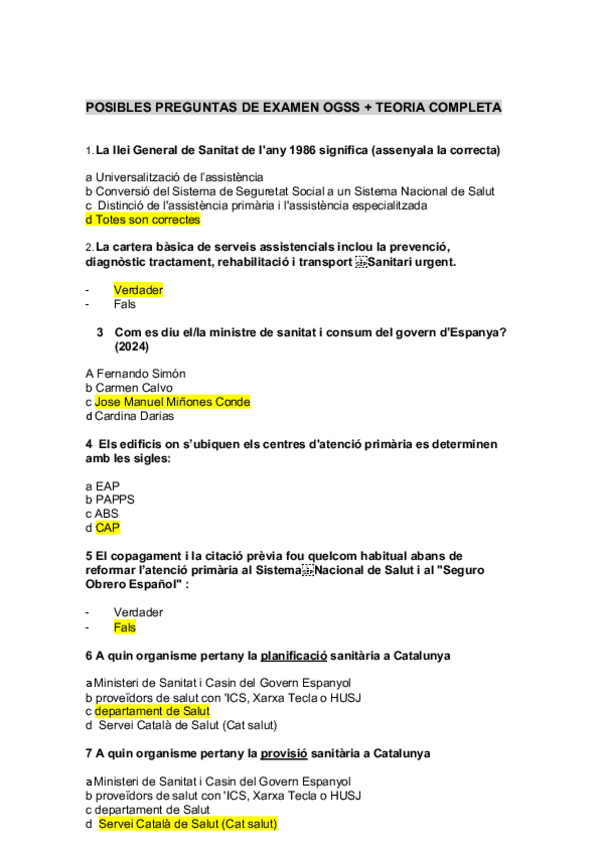 POSIBLES PREGUNTAS DE EXAMEN OGSS + TEORIA COMPLETA

1. La llei General de Sanitat de l'any 1986 significa (assenyala la correcta)

a Universalització de l'assistència
b Conversió del Sistema de Seguretat Social a un Sistema Nacional de Salut
c Distinció de l'assistència primària i l'assistència especialitzada
d Totes son correctes

2. La cartera bàsica de serveis assistencials inclou la prevenció, diagnòstic tractament, rehabilitació i transport Sanitari urgent.

- Verdader
- Fals

3 Com es diu el/la ministre de sanitat i consum del govern d'Espanya? (2024)

A Fernando Simón
b Carmen Calvo
c Jose Manuel Miñones Conde
d Cardina Darias

4 Els edificis on s'ubiquen els centres d'atenció primària es determinen amb les sigles:

a EAP
b PAPPS
c ABS
d CAP

5 El copagament i la citació prèvia fou quelcom habitual abans de reformar l'atenció primària al Sistema Nacional de Salut i al "Seguro Obrero Español" :

- Verdader
- Fals

6 A quin organisme pertany la planificació sanitària a Catalunya

a Ministeri de Sanitat i Casin del Govern Espanyol
b proveïdors de salut con 'ICS, Xarxa Tecla o HUSJ
c departament de Salut
d Servei Català de Salut (Cat salut)

7 A quin organisme pertany la provisió sanitària a Catalunya

a Ministeri de Sanitat i Casin del Govern Espanyol
b proveïdors de salut con 'ICS, Xarxa Tecla o HUSJ
c departament de Salut
d Servei Català de Salut (Cat salut)